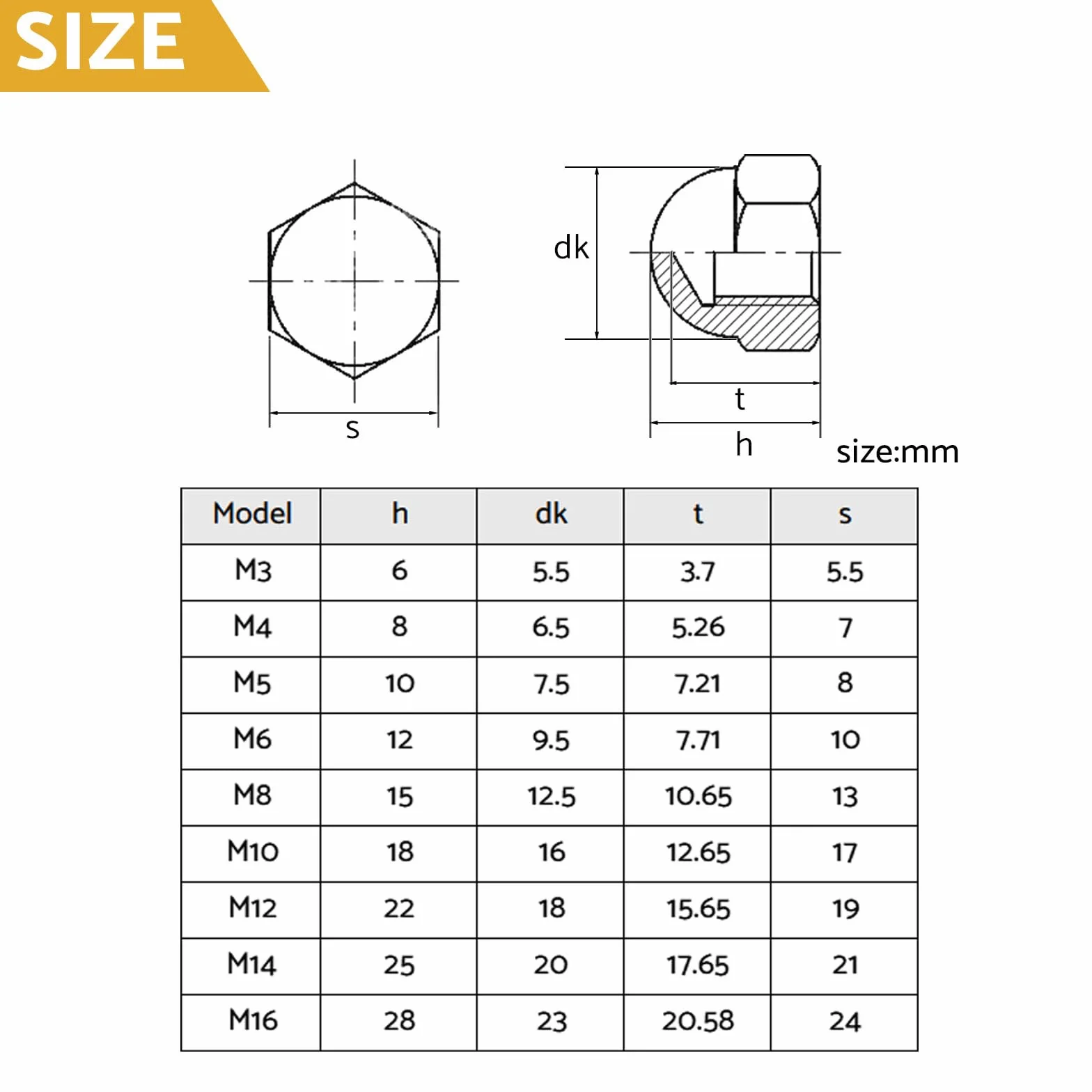 SIZE

s

dk

t

h

size:mm

| Model | h | dk | t | s |
|---|---|---|---|---|
| M3 | 6 | 5.5 | 3.7 | 5.5 |
| M4 | 8 | 6.5 | 5.26 | 7 |
| M5 | 10 | 7.5 | 7.21 | 8 |
| M6 | 12 | 9.5 | 7.71 | 10 |
| M8 | 15 | 12.5 | 10.65 | 13 |
| M10 | 18 | 16 | 12.65 | 17 |
| M12 | 22 | 18 | 15.65 | 19 |
| M14 | 25 | 20 | 17.65 | 21 |
| M16 | 28 | 23 | 20.58 | 24 |